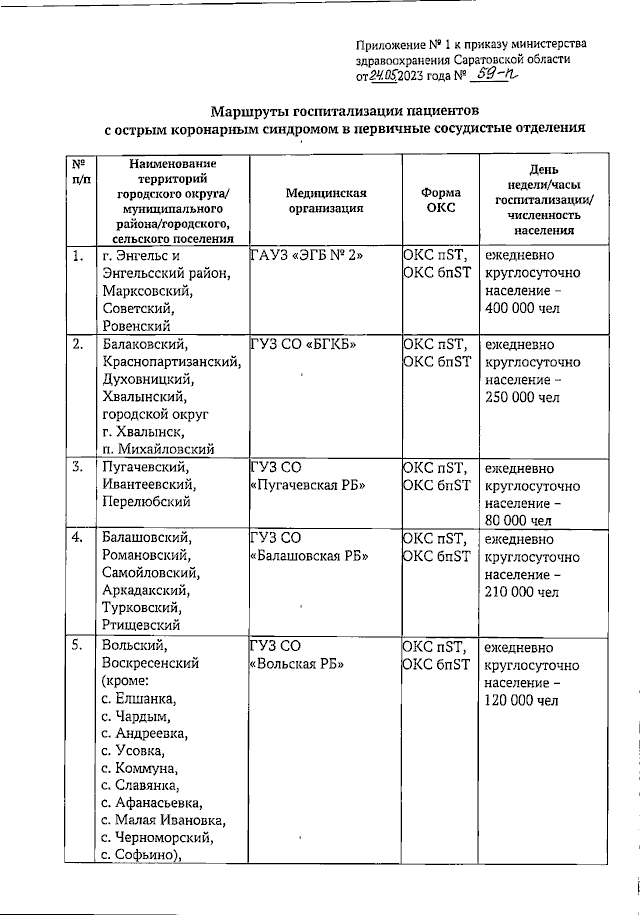 Приложение № 1 к приказу министерства здравоохранения Саратовской области от 24.05.2023 года № 59-п

Маршруты госпитализации пациентов с острым коронарным синдромом в первичные сосудистые отделения

| № п/п | Наименование территорий городского округа/ муниципального района/городского, сельского поселения | Медицинская организация | Форма ОКС | День недели/часы госпитализации/ численность населения |
|---|---|---|---|---|
| 1. | г. Энгельс и Энгельсский район, Марксовский, Советский, Ровенский | ГАУЗ «ЭГБ № 2» | ОКС пST, ОКС бпST | ежедневно круглосуточно население – 400 000 чел |
| 2. | Балаковский, Краснопартизанский, Духовницкий, Хвалынский, городской округ г. Хвалынск, п. Михайловский | ГУЗ СО «БГКБ» | ОКС пST, ОКС бпST | ежедневно круглосуточно население – 250 000 чел |
| 3. | Пугачевский, Ивантеевский, Перелюбский | ГУЗ СО «Пугачевская РБ» | ОКС пST, ОКС бпST | ежедневно круглосуточно население – 80 000 чел |
| 4. | Балашовский, Романовский, Самойловский, Аркадакский, Турковский, Ртищевский | ГУЗ СО «Балашовская РБ» | ОКС пST, ОКС бпST | ежедневно круглосуточно население – 210 000 чел |
| 5. | Вольский, Воскресенский (кроме: с. Елшанка, с. Чардым, с. Андреевка, с. Усовка, с. Коммуна, с. Славянка, с. Афанасьевка, с. Малая Ивановка, с. Черноморский, с. Софьино), | ГУЗ СО «Вольская РБ» | ОКС пST, ОКС бпST | ежедневно круглосуточно население – 120 000 чел |